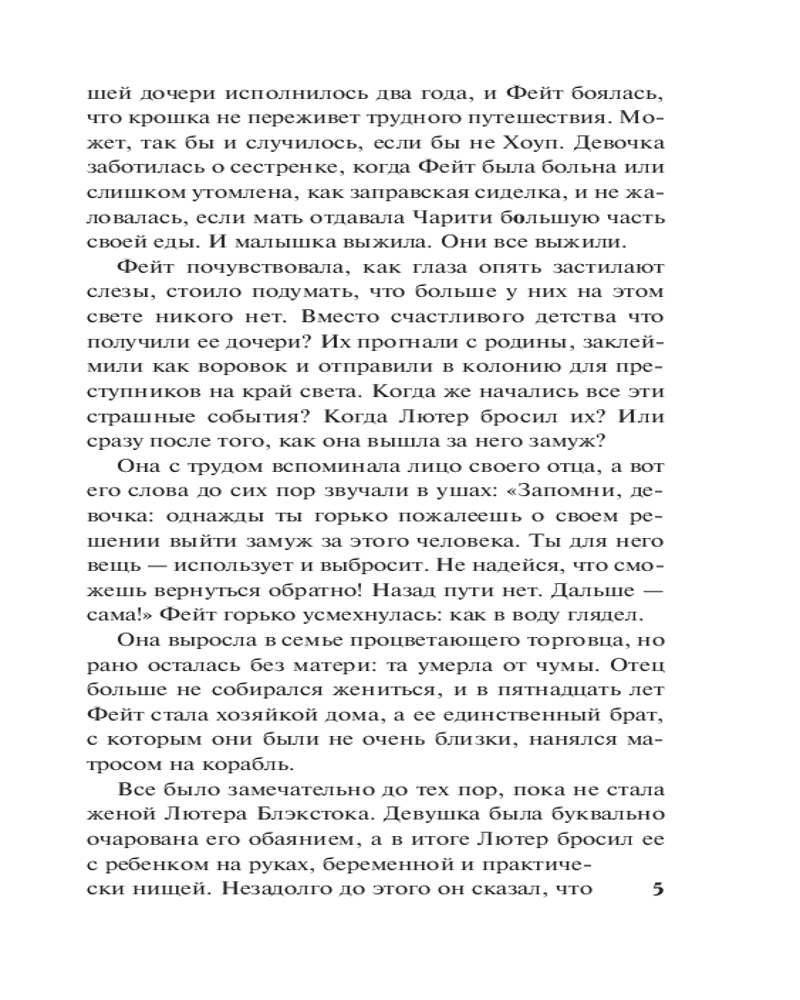 шей дочери исполнилось два года, и Фейт боялась, что крошка не переживет трудного путешествия. Может, так бы и случилось, если бы не Хоуп. Девочка заботилась о сестренке, когда Фейт была больна или слишком утомлена, как заправская сиделка, и не жаловалась, если мать отдавала Чарити большую часть своей еды. И малышка выжила. Они все выжили.

Фейт почувствовала, как глаза опять застилают слезы, стоило подумать, что больше у них на этом свете никого нет. Вместо счастливого детства что получили ее дочери? Их прогнали с родины, заклеймили как воровок и отправили в колонию для преступников на край света. Когда же начались все эти страшные события? Когда Лютер бросил их? Или сразу после того, как она вышла за него замуж?

Она с трудом вспоминала лицо своего отца, а вот его слова до сих пор звучали в ушах: «Запомни, девочка: однажды ты горько пожалеешь о своем решении выйти замуж за этого человека. Ты для него вещь — использует и выбросит. Не надейся, что сможешь вернуться обратно! Назад пути нет. Дальше — сама!» Фейт горько усмехнулась: как в воду глядел.

Она выросла в семье процветающего торговца, но рано осталась без матери: та умерла от чумы. Отец больше не собирался жениться, и в пятнадцать лет Фейт стала хозяйкой дома, а ее единственный брат, с которым они были не очень близки, нанялся матросом на корабль.

Все было замечательно до тех пор, пока не стала женой Лютера Блэкстока. Девушка была буквально очарована его обаянием, а в итоге Лютер бросил ее с ребенком на руках, беременной и практически нищей. Незадолго до этого он сказал, что

5